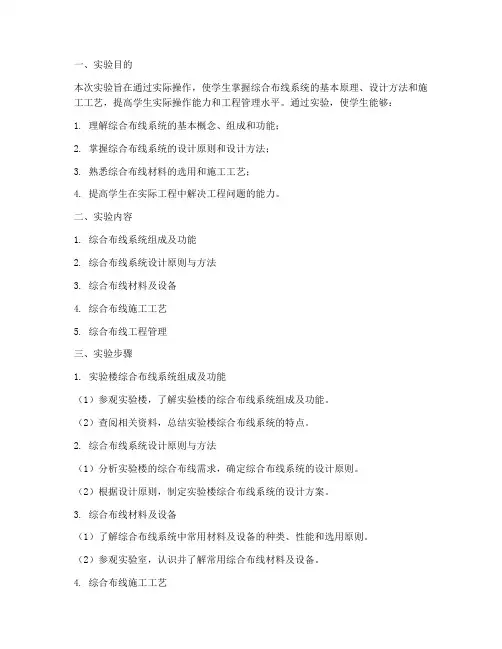 一、实验目的

本次实验旨在通过实际操作，使学生掌握综合布线系统的基本原理、设计方法和施工工艺，提高学生实际操作能力和工程管理水平。通过实验，使学生能够：

1. 理解综合布线系统的基本概念、组成和功能；

2. 掌握综合布线系统的设计原则和设计方法；

3. 熟悉综合布线材料的选用和施工工艺；

4. 提高学生在实际工程中解决工程问题的能力。

二、实验内容

1. 综合布线系统组成及功能

2. 综合布线系统设计原则与方法

3. 综合布线材料及设备

4. 综合布线施工工艺

5. 综合布线工程管理

三、实验步骤

1. 实验楼综合布线系统组成及功能

（1）参观实验楼，了解实验楼的综合布线系统组成及功能。

（2）查阅相关资料，总结实验楼综合布线系统的特点。

2. 综合布线系统设计原则与方法

（1）分析实验楼的综合布线需求，确定综合布线系统的设计原则。

（2）根据设计原则，制定实验楼综合布线系统的设计方案。

3. 综合布线材料及设备

（1）了解综合布线系统中常用材料及设备的种类、性能和选用原则。

（2）参观实验室，认识并了解常用综合布线材料及设备。

4. 综合布线施工工艺